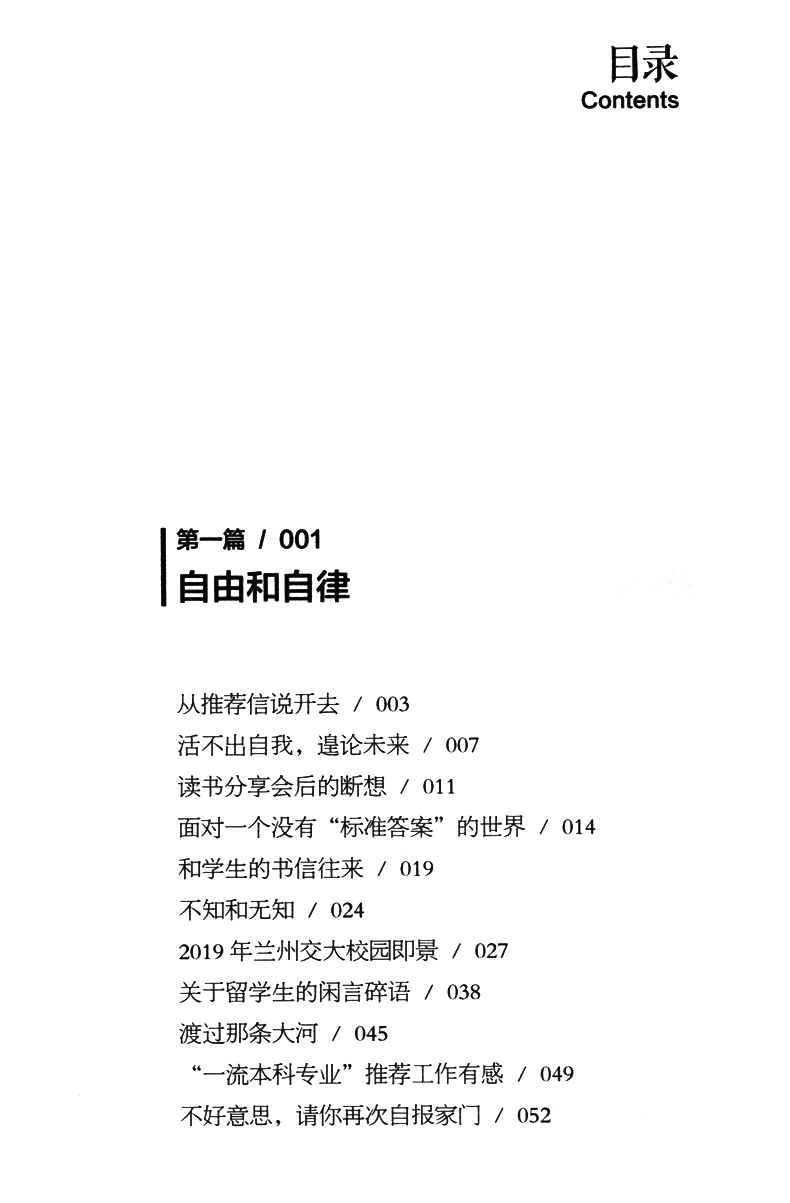 目录
Contents

第一篇 / 001
自由和自律

从推荐信说开去 / 003
活不出自我，遑论未来 / 007
读书分享会后的断想 / 011
面对一个没有“标准答案”的世界 / 014
和学生的书信往来 / 019
不知和无知 / 024
2019 年兰州交大校园即景 / 027
关于留学生的闲言碎语 / 038
渡过那条大河 / 045
“一流本科专业”推荐工作有感 / 049
不好意思，请你再次自报家门 / 052